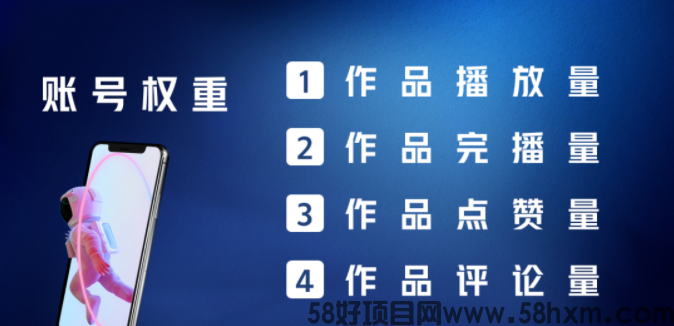 账号权重

1 作品播放量

2 作品完播量

3 作品点赞量

4 作品评论量

58好项目网www.58hxm.com